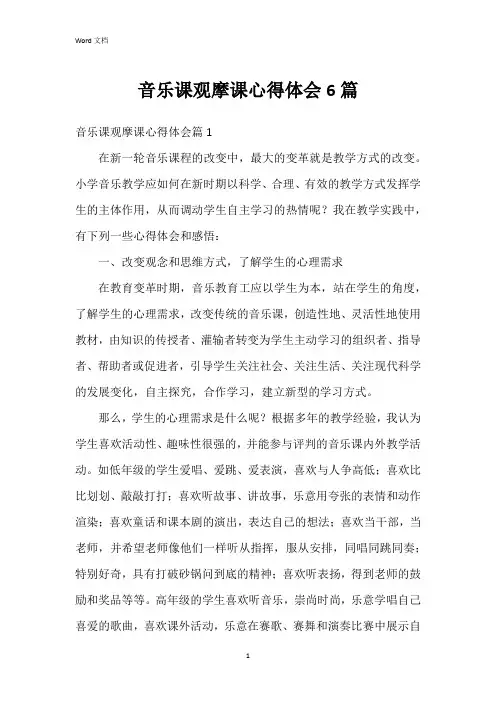 Word 文档

音乐课观摩课心得体会6篇

音乐课观摩课心得体会篇1

在新一轮音乐课程的改变中，最大的变革就是教学方式的改变。小学音乐教学应如何在新时期以科学、合理、有效的教学方式发挥学生的主体作用，从而调动学生自主学习的热情呢？我在教学实践中，有下列一些心得体会和感悟：

一、改变观念和思维方式，了解学生的心理需求

在教育变革时期，音乐教育工应以学生为本，站在学生的角度，了解学生的心理需求，改变传统的音乐课，创造性地、灵活性地使用教材，由知识的传授者、灌输者转变为学生主动学习的组织者、指导者、帮助者或促进者，引导学生关注社会、关注生活、关注现代科学的发展变化，自主探究，合作学习，建立新型的学习方式。

那么，学生的心理需求是什么呢？根据多年的教学经验，我认为学生喜欢活动性、趣味性很强的，并能参与评判的音乐课内外教学活动。如低年级的学生爱唱、爱跳、爱表演，喜欢与人争高低；喜欢比比划划、敲敲打打；喜欢听故事、讲故事，乐意用夸张的表情和动作渲染；喜欢童话和课本剧的演出，表达自己的想法；喜欢当干部，当老师，并希望老师像他们一样听从指挥，服从安排，同唱同跳同奏；特别好奇，具有打破砂锅问到底的精神；喜欢听表扬，得到老师的鼓励和奖品等等。高年级的学生喜欢听音乐，崇尚时尚，乐意学唱自己喜爱的歌曲，喜欢课外活动，乐意在赛歌、赛舞和演奏比赛中展示自

1